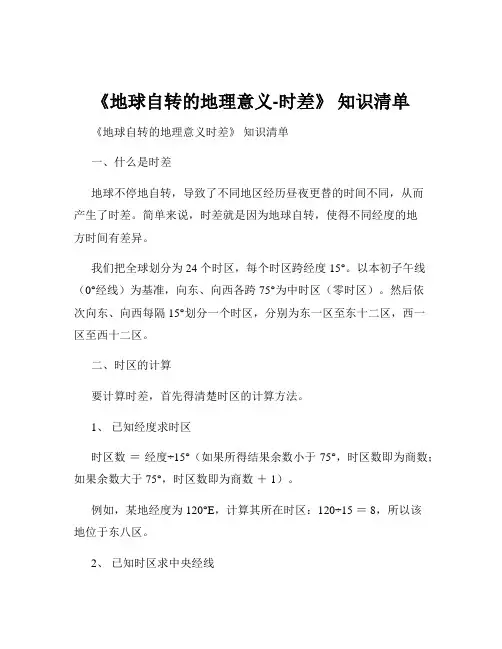 《地球自转的地理意义-时差》 知识清单

《地球自转的地理意义时差》 知识清单

一、什么是时差

地球不停地自转，导致了不同地区经历昼夜更替的时间不同，从而产生了时差。简单来说，时差就是因为地球自转，使得不同经度的地方时间有差异。

我们把全球划分为 24 个时区，每个时区跨经度 15°。以本初子午线（0°经线）为基准，向东、向西各跨 75°为中时区（零时区）。然后依次向东、向西每隔 15°划分一个时区，分别为东一区至东十二区，西一区至西十二区。

二、时区的计算

要计算时差，首先得清楚时区的计算方法。

1、 已知经度求时区

时区数 ＝ 经度÷15°（如果所得结果余数小于 75°，时区数即为商数；如果余数大于 75°，时区数即为商数 ＋ 1）。

例如，某地经度为 120°E，计算其所在时区：120÷15 ＝ 8，所以该地位于东八区。

2、 已知时区求中央经线